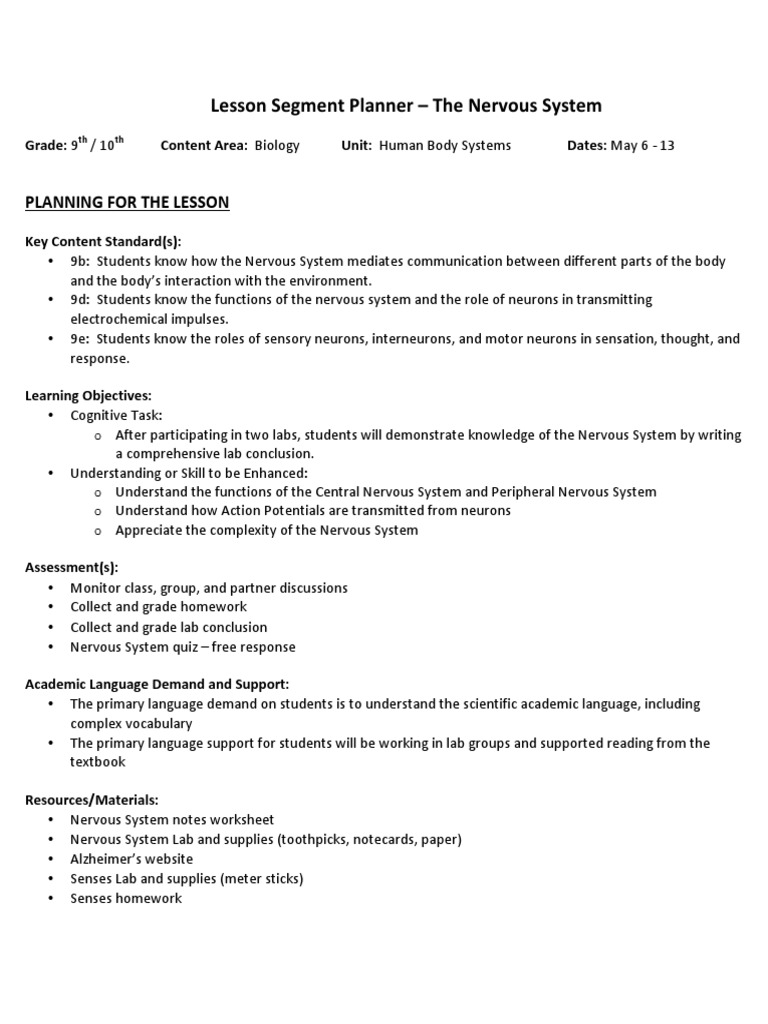 Lesson Segment Planner – The Nervous System

Grade: 9$^{th}$ / 10$^{th}$ Content Area: Biology Unit: Human Body Systems Dates: May 6 - 13

PLANNING FOR THE LESSON

Key Content Standard(s):
• 9b: Students know how the Nervous System mediates communication between different parts of the body and the body's interaction with the environment.
• 9d: Students know the functions of the nervous system and the role of neurons in transmitting electrochemical impulses.
• 9e: Students know the roles of sensory neurons, interneurons, and motor neurons in sensation, thought, and response.

Learning Objectives:
• Cognitive Task:
o After participating in two labs, students will demonstrate knowledge of the Nervous System by writing a comprehensive lab conclusion.
• Understanding or Skill to be Enhanced:
o Understand the functions of the Central Nervous System and Peripheral Nervous System
o Understand how Action Potentials are transmitted from neurons
o Appreciate the complexity of the Nervous System

Assessment(s):
• Monitor class, group, and partner discussions
• Collect and grade homework
• Collect and grade lab conclusion
• Nervous System quiz – free response

Academic Language Demand and Support:
• The primary language demand on students is to understand the scientific academic language, including complex vocabulary
• The primary language support for students will be working in lab groups and supported reading from the textbook

Resources/Materials:
• Nervous System notes worksheet
• Nervous System Lab and supplies (toothpicks, notecards, paper)
• Alzheimer's website
• Senses Lab and supplies (meter sticks)
• Senses homework